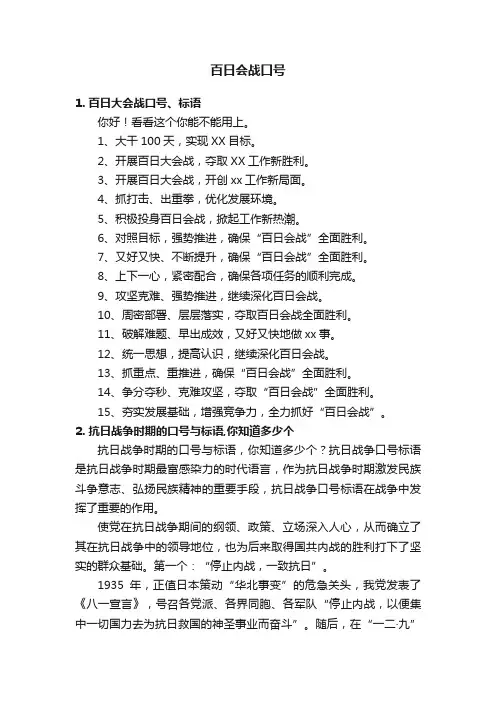 百日会战口号

1. 百日大会战口号、标语

你好！看看这个你能不能用上。

1、大干 100 天，实现 XX 目标。

2、开展百日大会战，夺取 XX 工作新胜利。

3、开展百日大会战，开创 xx 工作新局面。

4、抓打击、出重拳，优化发展环境。

5、积极投身百日会战，掀起工作新热潮。

6、对照目标，强势推进，确保“百日会战”全面胜利。

7、又好又快、不断提升，确保“百日会战”全面胜利。

8、上下一心，紧密配合，确保各项任务的顺利完成。

9、攻坚克难、强势推进，继续深化百日会战。

10、周密部署、层层落实，夺取百日会战全面胜利。

11、破解难题、早出成效，又好又快地做 xx 事。

12、统一思想，提高认识，继续深化百日会战。

13、抓重点、重推进，确保“百日会战”全面胜利。

14、争分夺秒、克难攻坚，夺取“百日会战”全面胜利。

15、夯实发展基础，增强竞争力，全力抓好“百日会战”。

2. 抗日战争时期的口号与标语,你知道多少个

抗日战争时期的口号与标语，你知道多少个？抗日战争口号标语是抗日战争时期最富感染力的时代语言，作为抗日战争时期激发民族斗争意志、弘扬民族精神的重要手段，抗日战争口号标语在战争中发挥了重要的作用。

使党在抗日战争期间的纲领、政策、立场深入人心，从而确立了其在抗日战争中的领导地位，也为后来取得国共内战的胜利打下了坚实的群众基础。第一个：“停止内战，一致抗日”。

1935 年，正值日本策动“华北事变”的危急关头，我党发表了《八一宣言》，号召各党派、各界同胞、各军队“停止内战，以便集中一切国力去为抗日救国的神圣事业而奋斗”。随后，在“一二·九”